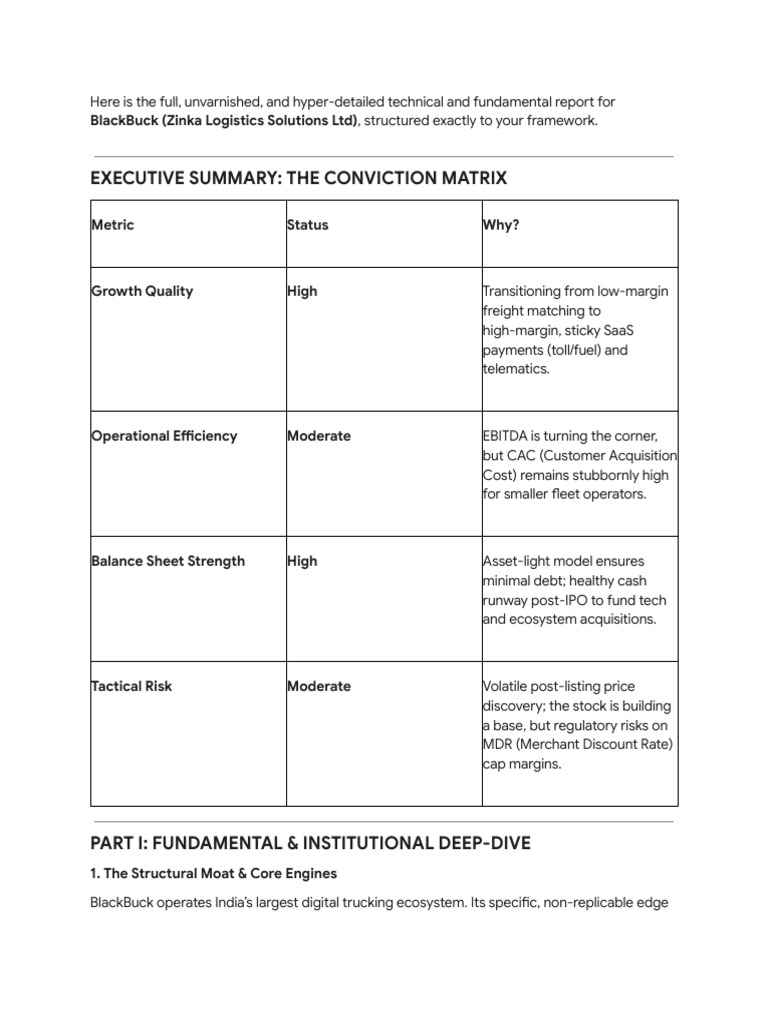 Here is the full, unvarnished, and hyper-detailed technical and fundamental report for BlackBuck (Zinka Logistics Solutions Ltd), structured exactly to your framework.

EXECUTIVE SUMMARY: THE CONVICTION MATRIX

| Metric | Status | Why? |
|---|---|---|
| Growth Quality | High | Transitioning from low-margin freight matching to high-margin, sticky SaaS payments (toll/fuel) and telematics. |
| Operational Efficiency | Moderate | EBITDA is turning the corner, but CAC (Customer Acquisition Cost) remains stubbornly high for smaller fleet operators. |
| Balance Sheet Strength | High | Asset-light model ensures minimal debt; healthy cash runway post-IPO to fund tech and ecosystem acquisitions. |
| Tactical Risk | Moderate | Volatile post-listing price discovery; the stock is building a base, but regulatory risks on MDR (Merchant Discount Rate) cap margins. |

PART I: FUNDAMENTAL & INSTITUTIONAL DEEP-DIVE

1. The Structural Moat & Core Engines

BlackBuck operates India's largest digital trucking ecosystem. Its specific, non-replicable edge